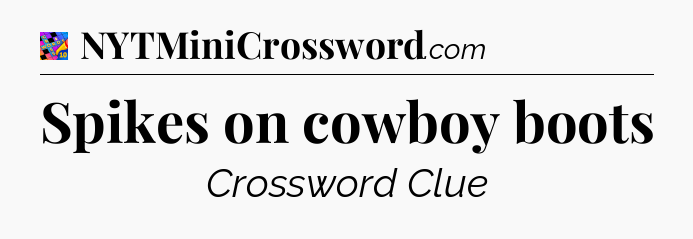 NYTMiniCrossword.com

Spikes on cowboy boots

Crossword Clue